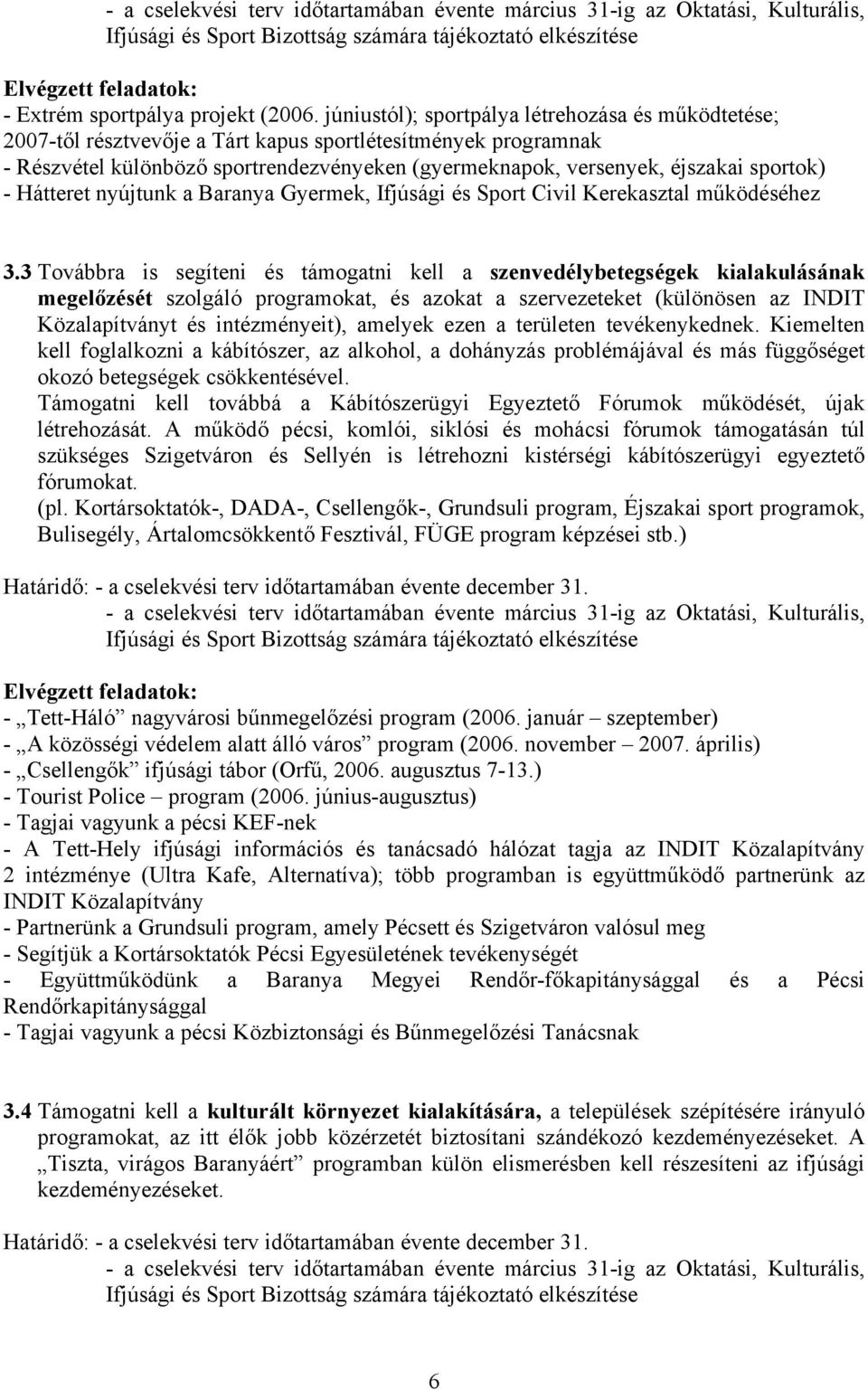 - a cselekvési terv időtartamában évente március 31-ig az Oktatási, Kulturális, Ifjúsági és Sport Bizottság számára tájékoztató elkészítése

Elvégzett feladatok:
- Extrém sportpálya projekt (2006. júniustól); sportpálya létrehozása és működtetése; 2007-től résztvevője a Tárt kapus sportlétesítmények programnak
- Részvétel különböző sportrendezvényeken (gyermeknapok, versenyek, éjszakai sportok)
- Hátteret nyújtunk a Baranya Gyermek, Ifjúsági és Sport Civil Kerekasztal működéséhez

3.3 Továbbra is segíteni és támogatni kell a szenvedélybetegségek kialakulásának megelőzését szolgáló programokat, és azokat a szervezeteket (különösen az INDIT Közalapítványt és intézményeit), amelyek ezen a területen tevékenykednek. Kiemelten kell foglalkozni a kábítószer, az alkohol, a dohányzás problémájával és más függőséget okozó betegségek csökkentésével.
Támogatni kell továbbá a Kábítószerügyi Egyeztető Fórumok működését, újak létrehozását. A működő pécsi, komlói, siklósi és mohácsi fórumok támogatásán túl szükséges Szigetváron és Sellyén is létrehozni kistérségi kábítószerügyi egyeztető fórumokat.
(pl. Kortársoktatók-, DADA-, Csellengők-, Grundsuli program, Éjszakai sport programok, Bulisegély, Ártalomcsökkentő Fesztivál, FÜGE program képzései stb.)

Határidő: - a cselekvési terv időtartamában évente december 31.
- a cselekvési terv időtartamában évente március 31-ig az Oktatási, Kulturális, Ifjúsági és Sport Bizottság számára tájékoztató elkészítése

Elvégzett feladatok:
- „Tett-Háló” nagyvárosi bűnmegelőzési program (2006. január – szeptember)
- „A közösségi védelem alatt álló város” program (2006. november – 2007. április)
- „Csellengők” ifjúsági tábor (Orfű, 2006. augusztus 7-13.)
- Tourist Police – program (2006. június-augusztus)
- Tagjai vagyunk a pécsi KEF-nek
- A Tett-Hely ifjúsági információs és tanácsadó hálózat tagja az INDIT Közalapítvány 2 intézménye (Ultra Kafe, Alternatíva); több programban is együttműködő partnerünk az INDIT Közalapítvány
- Partnerünk a Grundsuli program, amely Pécsett és Szigetváron valósul meg
- Segítjük a Kortársoktatók Pécsi Egyesületének tevékenységét
- Együttműködünk a Baranya Megyei Rendőr-főkapitánysággal és a Pécsi Rendőrkapitánysággal
- Tagjai vagyunk a pécsi Közbiztonsági és Bűnmegelőzési Tanácsnak

3.4 Támogatni kell a kulturált környezet kialakítására, a települések szépítésére irányuló programokat, az itt élők jobb közérzetét biztosítani szándékozó kezdeményezéseket. A „Tiszta, virágos Baranyáért” programban külön elismerésben kell részesíteni az ifjúsági kezdeményezéseket.

Határidő: - a cselekvési terv időtartamában évente december 31.
- a cselekvési terv időtartamában évente március 31-ig az Oktatási, Kulturális, Ifjúsági és Sport Bizottság számára tájékoztató elkészítése

6